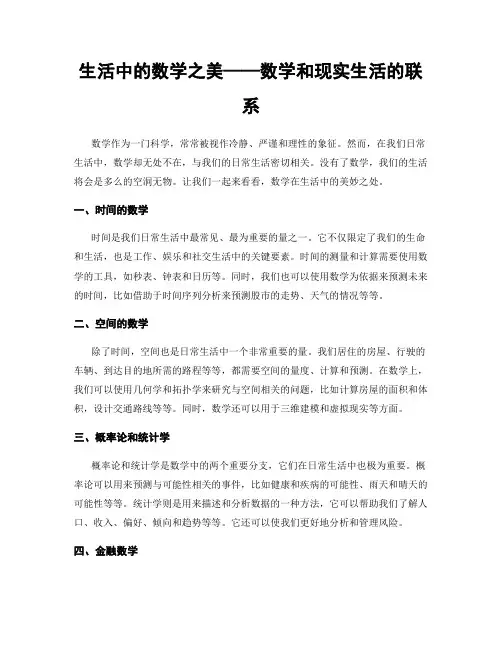 生活中的数学之美——数学和现实生活的联系

数学作为一门科学，常常被视作冷静、严谨和理性的象征。然而，在我们日常生活中，数学却无处不在，与我们的日常生活密切相关。没有了数学，我们的生活将会是多么的空洞无物。让我们一起来看看，数学在生活中的美妙之处。

一、时间的数学

时间是我们日常生活中最常见、最为重要的量之一。它不仅限定了我们的生命和生活，也是工作、娱乐和社交生活中的关键要素。时间的测量和计算需要使用数学的工具，如秒表、钟表和日历等。同时，我们也可以使用数学为依据来预测未来的时间，比如借助于时间序列分析来预测股市的走势、天气的情况等等。

二、空间的数学

除了时间，空间也是日常生活中一个非常重要的量。我们居住的房屋、行驶的车辆、到达目的地所需的路程等等，都需要空间的量度、计算和预测。在数学上，我们可以使用几何学和拓扑学来研究与空间相关的问题，比如计算房屋的面积和体积，设计交通路线等等。同时，数学还可以用于三维建模和虚拟现实等方面。

三、概率论和统计学

概率论和统计学是数学中的两个重要分支，它们在日常生活中也极为重要。概率论可以用来预测与可能性相关的事件，比如健康和疾病的可能性、雨天和晴天的可能性等等。统计学则是用来描述和分析数据的一种方法，它可以帮助我们了解人口、收入、偏好、倾向和趋势等等。它还可以使我们更好地分析和管理风险。

四、金融数学